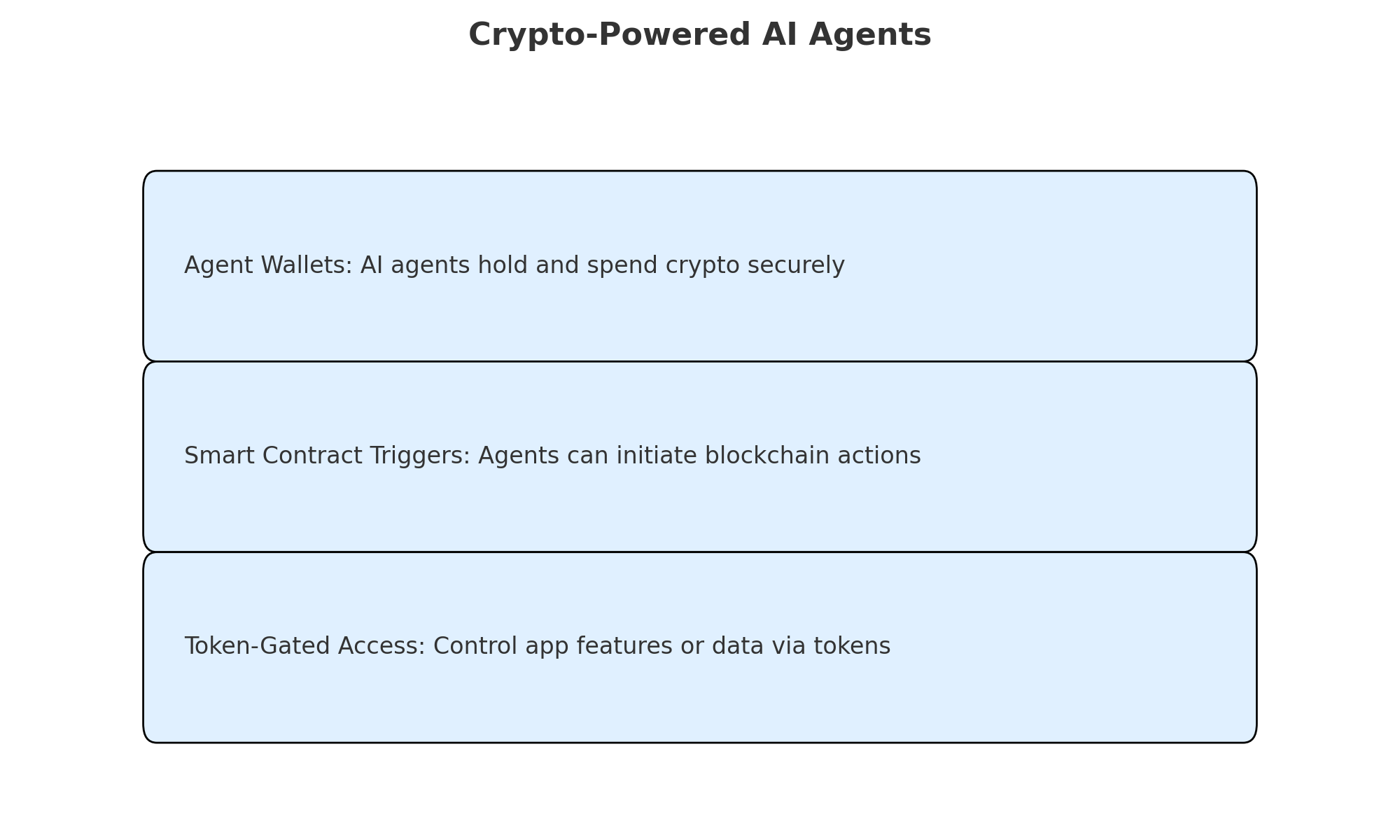 Crypto-Powered AI Agents

Agent Wallets: AI agents hold and spend crypto securely

Smart Contract Triggers: Agents can initiate blockchain actions

Token-Gated Access: Control app features or data via tokens